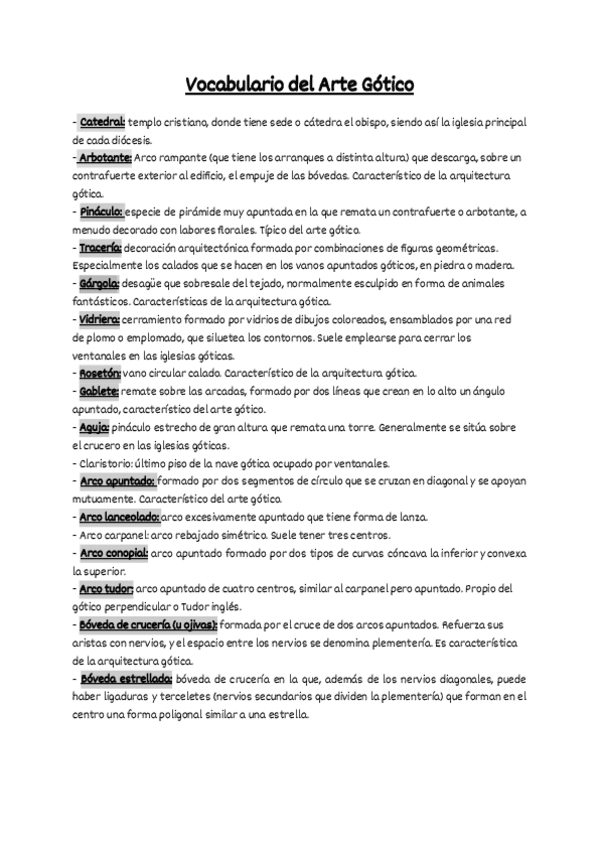 Vocabulario del Arte Gótico

- Catedral: templo cristiano, donde tiene sede o cátedra el obispo, siendo así la iglesia principal de cada diócesis.
- Arbotante: Arco rampante (que tiene los arranques a distinta altura) que descarga, sobre un contrafuerte exterior al edificio, el empuje de las bóvedas. Característico de la arquitectura gótica.
- Pináculo: especie de pirámide muy apuntada en la que remata un contrafuerte o arbotante, a menudo decorado con labores florales. Típico del arte gótico.
- Tracería: decoración arquitectónica formada por combinaciones de figuras geométricas. Especialmente los calados que se hacen en los vanos apuntados góticos, en piedra o madera.
- Gárgola: desagüe que sobresale del tejado, normalmente esculpido en forma de animales fantásticos. Características de la arquitectura gótica.
- Vidriera: cerramiento formado por vidrios de dibujos coloreados, ensamblados por una red de plomo o emplomado, que siluetea los contornos. Suele emplearse para cerrar los ventanales en las iglesias góticas.
- Rosetón: vano circular calado. Característico de la arquitectura gótica.
- Gablete: remate sobre las arcadas, formado por dos líneas que crean en lo alto un ángulo apuntado, característico del arte gótico.
- Aguja: pináculo estrecho de gran altura que remata una torre. Generalmente se sitúa sobre el crucero en las iglesias góticas.
- Claristorio: último piso de la nave gótica ocupado por ventanales.
- Arco apuntado: formado por dos segmentos de círculo que se cruzan en diagonal y se apoyan mutuamente. Característico del arte gótico.
- Arco lanceolado: arco excesivamente apuntado que tiene forma de lanza.
- Arco carpanel: arco rebajado simétrico. Suele tener tres centros.
- Arco conopial: arco apuntado formado por dos tipos de curvas cóncava la inferior y convexa la superior.
- Arco tudor: arco apuntado de cuatro centros, similar al carpanel pero apuntado. Propio del gótico perpendicular o Tudor inglés.
- Bóveda de crucería (u ojivas): formada por el cruce de dos arcos apuntados. Refuerza sus aristas con nervios, y el espacio entre los nervios se denomina plementería. Es característica de la arquitectura gótica.
- Bóveda estrellada: bóveda de crucería en la que, además de los nervios diagonales, puede haber ligaduras y terceletes (nervios secundarios que dividen la plementería) que forman en el centro una forma poligonal similar a una estrella.